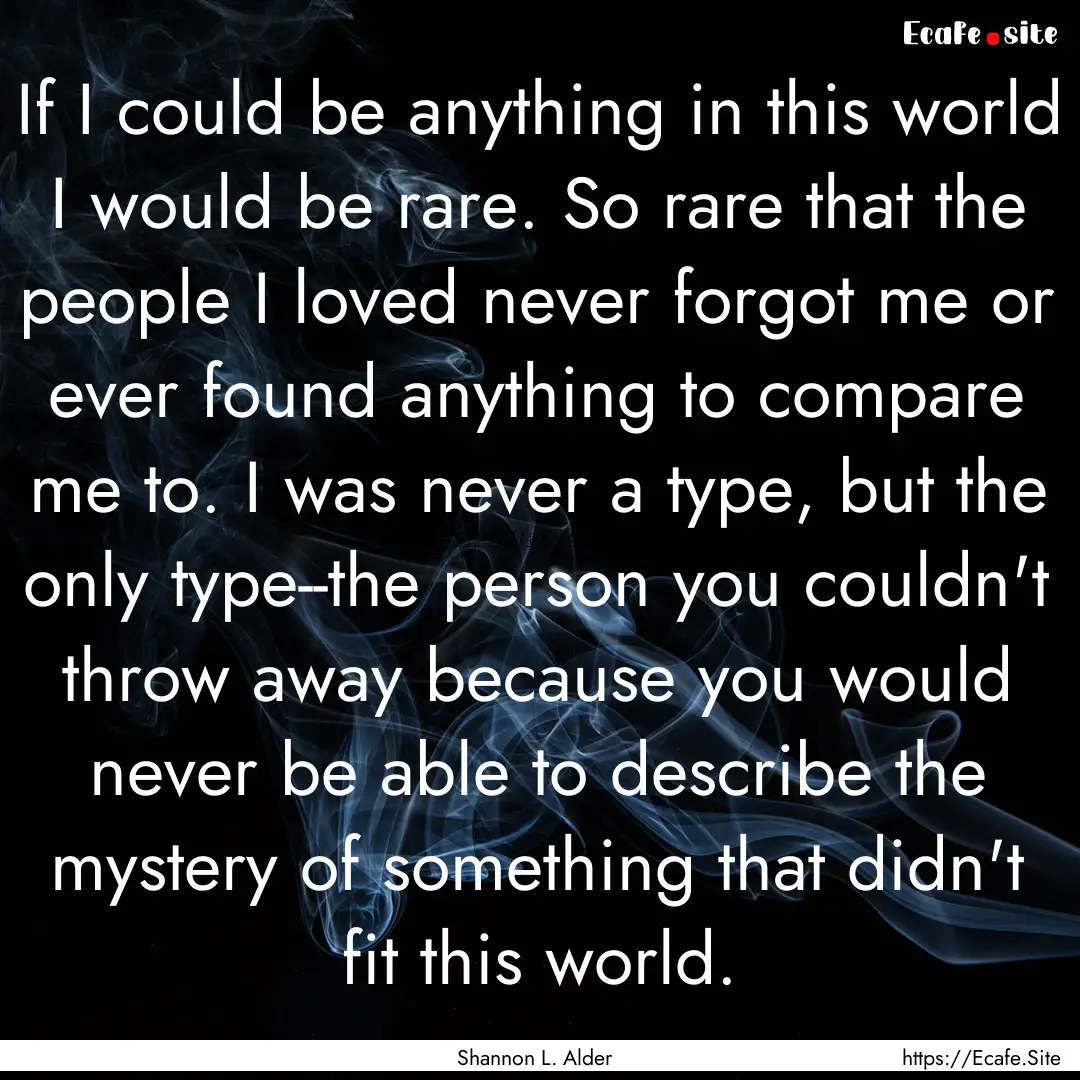 Ecafe.site

If I could be anything in this world I would be rare. So rare that the people I loved never forgot me or ever found anything to compare me to. I was never a type, but the only type--the person you couldn't throw away because you would never be able to describe the mystery of something that didn't fit this world.

Shannon L. Alder

https://Ecafe.Site